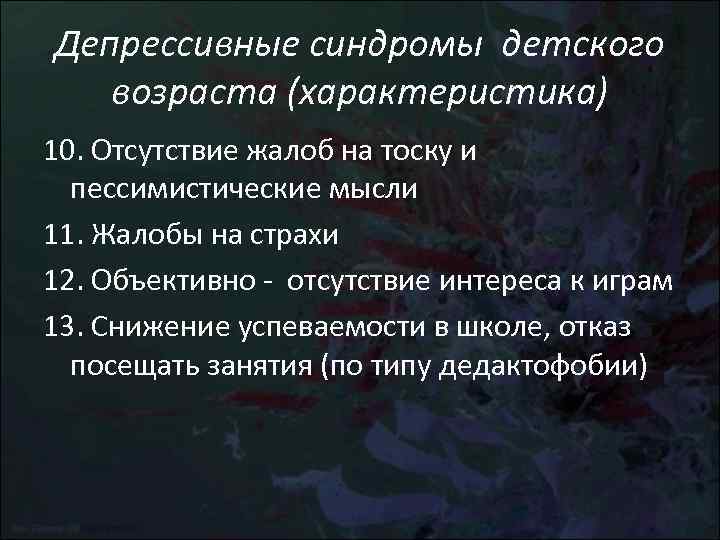 Депрессивные синдромы детского возраста (характеристика)

10. Отсутствие жалоб на тоску и пессимистические мысли

11. Жалобы на страхи

12. Объективно - отсутствие интереса к играм

13. Снижение успеваемости в школе, отказ посещать занятия (по типу дедактофобии)